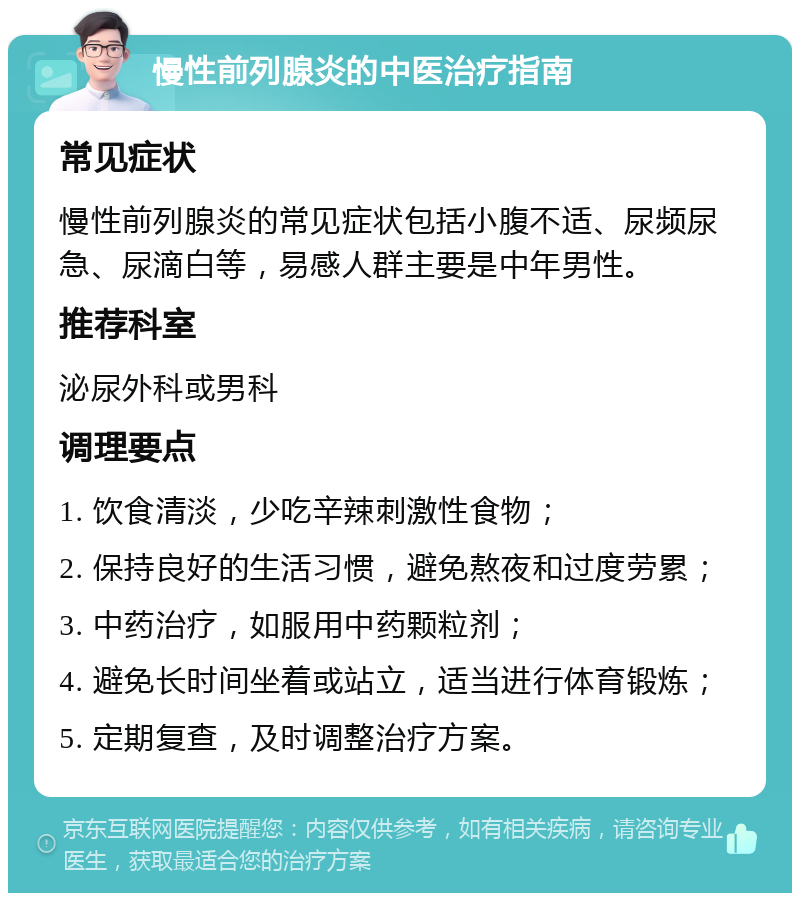 慢性前列腺炎的中医治疗指南

常见症状

慢性前列腺炎的常见症状包括小腹不适、尿频尿急、尿滴白等，易感人群主要是中年男性。

推荐科室

泌尿外科或男科

调理要点

1. 饮食清淡，少吃辛辣刺激性食物；

2. 保持良好的生活习惯，避免熬夜和过度劳累；

3. 中药治疗，如服用中药颗粒剂；

4. 避免长时间坐着或站立，适当进行体育锻炼；

5. 定期复查，及时调整治疗方案。

京东互联网医院提醒您：内容仅供参考，如有相关疾病，请咨询专业医生，获取最适合您的治疗方案